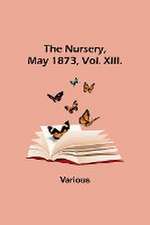 The Nursery, May 1873, Vol. XIII.

Various